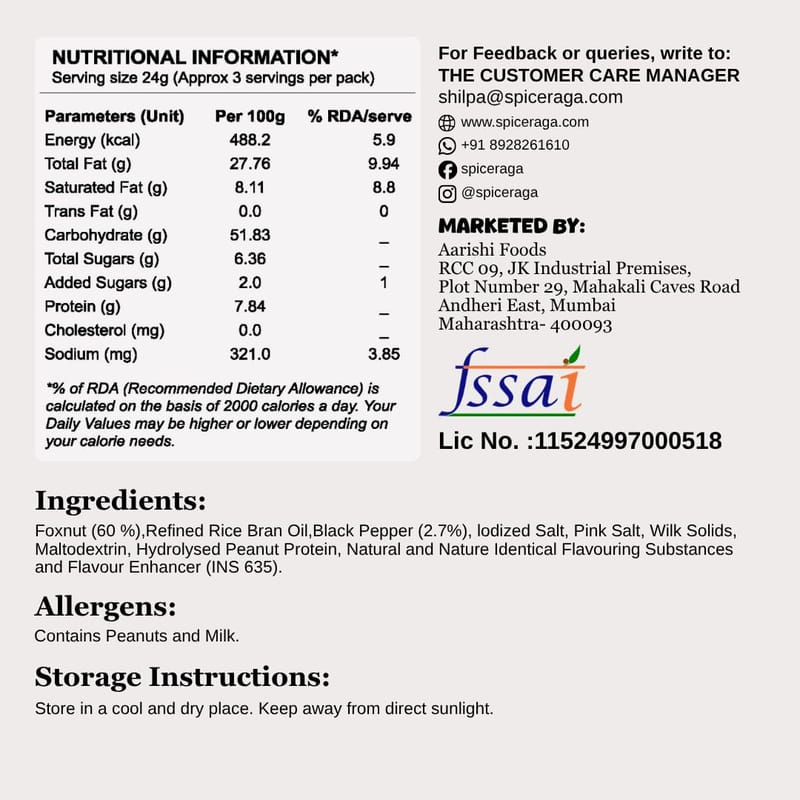 NUTRITIONAL INFORMATION*
Serving size 24g (Approx 3 servings per pack)

| Parameters (Unit) | Per 100g | % RDA/serve |
|---|---|---|
| Energy (kcal) | 488.2 | 5.9 |
| Total Fat (g) | 27.76 | 9.94 |
| Saturated Fat (g) | 8.11 | 8.8 |
| Trans Fat (g) | 0.0 | 0 |
| Carbohydrate (g) | 51.83 | _ |
| Total Sugars (g) | 6.36 | _ |
| Added Sugars (g) | 2.0 | 1 |
| Protein (g) | 7.84 | _ |
| Cholesterol (mg) | 0.0 | _ |
| Sodium (mg) | 321.0 | 3.85 |

*% of RDA (Recommended Dietary Allowance) is calculated on the basis of 2000 calories a day. Your Daily Values may be higher or lower depending on your calorie needs.

For Feedback or queries, write to:
THE CUSTOMER CARE MANAGER
shilpa@spiceraga.com
www.spiceraga.com
+91 8928261610
spiceraga
@spiceraga

MARKETED BY:
Aarishi Foods
RCC 09, JK Industrial Premises,
Plot Number 29, Mahakali Caves Road
Andheri East, Mumbai
Maharashtra- 400093

fssai
Lic No. :11524997000518

Ingredients:
Foxnut (60 %),Refined Rice Bran Oil,Black Pepper (2.7%), Iodized Salt, Pink Salt, Wilk Solids, Maltodextrin, Hydrolysed Peanut Protein, Natural and Nature Identical Flavouring Substances and Flavour Enhancer (INS 635).

Allergens:
Contains Peanuts and Milk.

Storage Instructions:
Store in a cool and dry place. Keep away from direct sunlight.